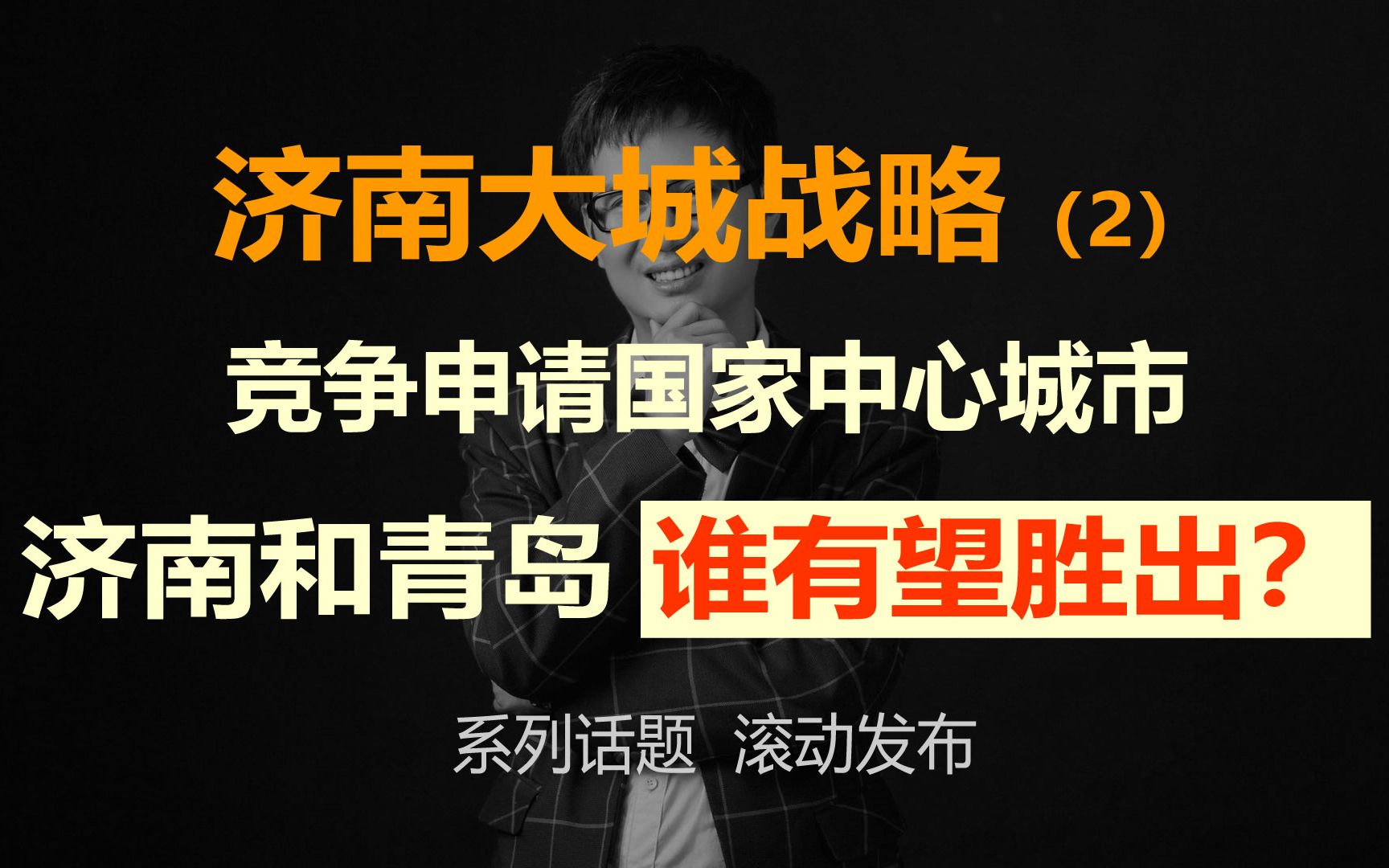 济南大城战略（2）

竞争申请国家中心城市

济南和青岛 谁有望胜出？

系列话题 滚动发布